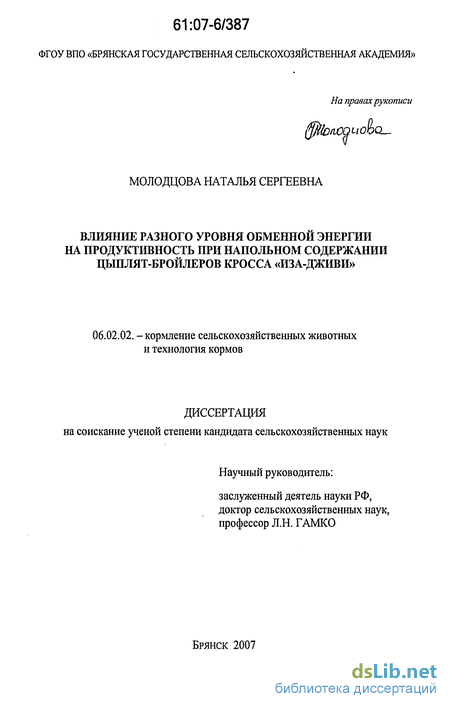 61:07-6/387

ФГОУ ВПО «БРЯНСКАЯ ГОСУДАРСТВЕННАЯ СЕЛЬСКОХОЗЯЙСТВЕННАЯ АКАДЕМИЯ»

На правах рукописи

Молодцова

МОЛОДЦОВА НАТАЛЬЯ СЕРГЕЕВНА

ВЛИЯНИЕ РАЗНОГО УРОВНЯ ОБМЕННОЙ ЭНЕРГИИ НА ПРОДУКТИВНОСТЬ ПРИ НАПОЛЬНОМ СОДЕРЖАНИИ ЦЫПЛЯТ-БРОЙЛЕРОВ КРОССА «ИЗА-ДЖИВИ»

06.02.02. – кормление сельскохозяйственных животных и технология кормов

ДИССЕРТАЦИЯ
на соискание ученой степени кандидата сельскохозяйственных наук

Научный руководитель:

заслуженный деятель науки РФ, доктор сельскохозяйственных наук, профессор Л.Н. ГАМКО

Брянск 2007

dsLib.net
библиотека диссертаций